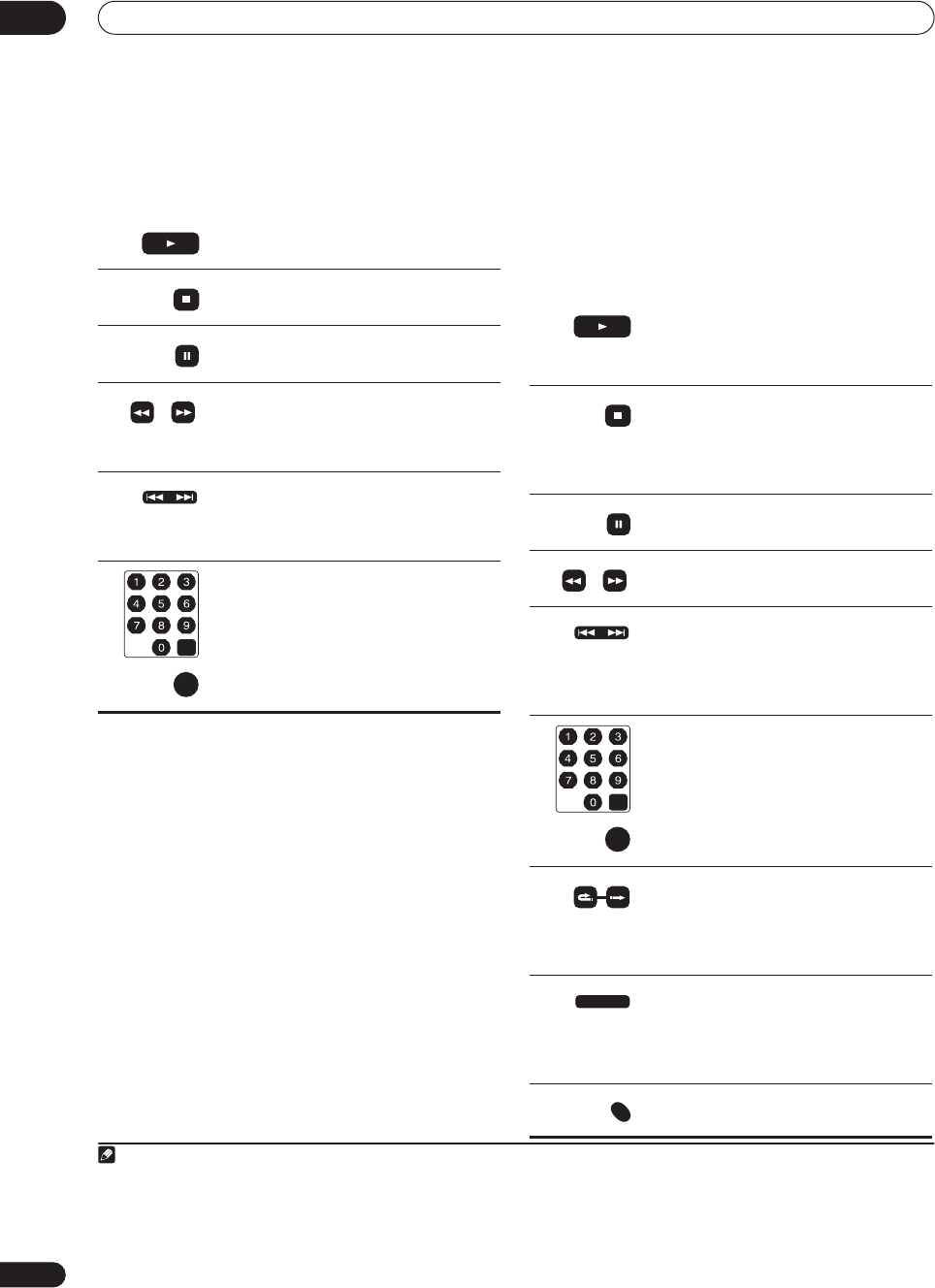 1 2 3
4 5 6
7 8 9
0

1 2 3
4 5 6
7 8 9
0